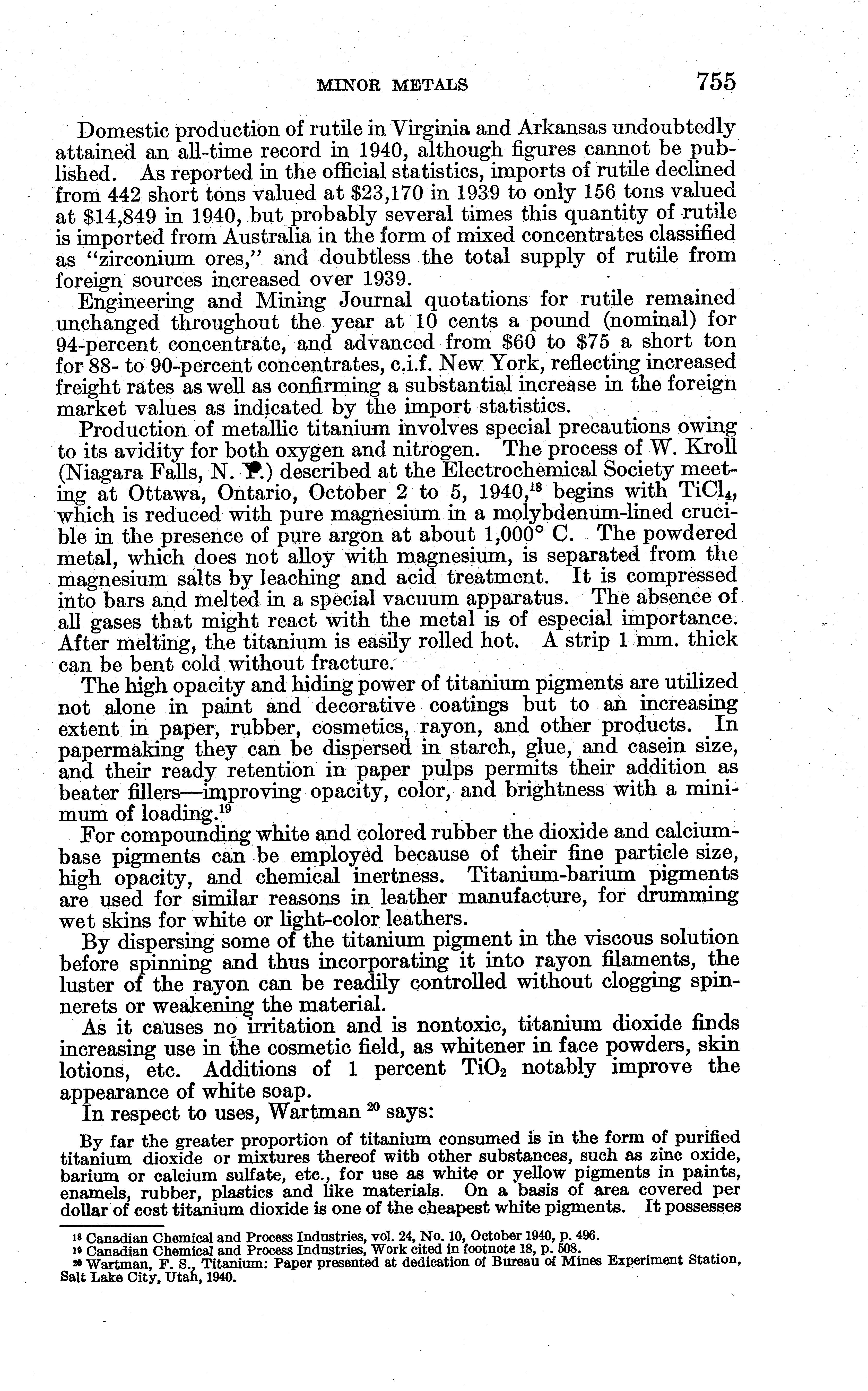 MINOR METALS 755

Domestic production of rutile in Virginia and Arkansas undoubtedly attained an all-time record in 1940, although figures cannot be published. As reported in the official statistics, imports of rutile declined from 442 short tons valued at \$23,170 in 1939 to only 156 tons valued at \$14,849 in 1940, but probably several times this quantity of rutile is imported from Australia in the form of mixed concentrates classified as "zirconium ores," and doubtless the total supply of rutile from foreign sources increased over 1939.

Engineering and Mining Journal quotations for rutile remained unchanged throughout the year at 10 cents a pound (nominal) for 94-percent concentrate, and advanced from \$60 to \$75 a short ton for 88- to 90-percent concentrates, c.i.f. New York, reflecting increased freight rates as well as confirming a substantial increase in the foreign market values as indicated by the import statistics.

Production of metallic titanium involves special precautions owing to its avidity for both oxygen and nitrogen. The process of W. Kroll (Niagara Falls, N. Y.) described at the Electrochemical Society meeting at Ottawa, Ontario, October 2 to 5, 1940,$^{18}$ begins with $TiCl_4$, which is reduced with pure magnesium in a molybdenum-lined crucible in the presence of pure argon at about 1,000° C. The powdered metal, which does not alloy with magnesium, is separated from the magnesium salts by leaching and acid treatment. It is compressed into bars and melted in a special vacuum apparatus. The absence of all gases that might react with the metal is of especial importance. After melting, the titanium is easily rolled hot. A strip 1 mm. thick can be bent cold without fracture.

The high opacity and hiding power of titanium pigments are utilized not alone in paint and decorative coatings but to an increasing extent in paper, rubber, cosmetics, rayon, and other products. In papermaking they can be dispersed in starch, glue, and casein size, and their ready retention in paper pulps permits their addition as beater fillers—improving opacity, color, and brightness with a minimum of loading.$^{19}$

For compounding white and colored rubber the dioxide and calcium-base pigments can be employed because of their fine particle size, high opacity, and chemical inertness. Titanium-barium pigments are used for similar reasons in leather manufacture, for drumming wet skins for white or light-color leathers.

By dispersing some of the titanium pigment in the viscous solution before spinning and thus incorporating it into rayon filaments, the luster of the rayon can be readily controlled without clogging spinnerets or weakening the material.

As it causes no irritation and is nontoxic, titanium dioxide finds increasing use in the cosmetic field, as whitener in face powders, skin lotions, etc. Additions of 1 percent $TiO_2$ notably improve the appearance of white soap.

In respect to uses, Wartman $^{20}$ says:

By far the greater proportion of titanium consumed is in the form of purified titanium dioxide or mixtures thereof with other substances, such as zinc oxide, barium or calcium sulfate, etc., for use as white or yellow pigments in paints, enamels, rubber, plastics and like materials. On a basis of area covered per dollar of cost titanium dioxide is one of the cheapest white pigments. It possesses

$^{18}$ Canadian Chemical and Process Industries, vol. 24, No. 10, October 1940, p. 496.
$^{19}$ Canadian Chemical and Process Industries, Work cited in footnote 18, p. 508.
$^{20}$ Wartman, F. S., Titanium: Paper presented at dedication of Bureau of Mines Experiment Station, Salt Lake City, Utah, 1940.